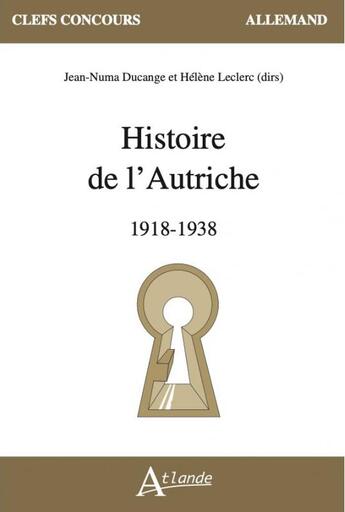 CLEFS CONCOURS

ALLEMAND

Jean-Numa Ducange et Hélène Leclerc (dirs)

Histoire de l'Autriche

1918-1938

Atlande